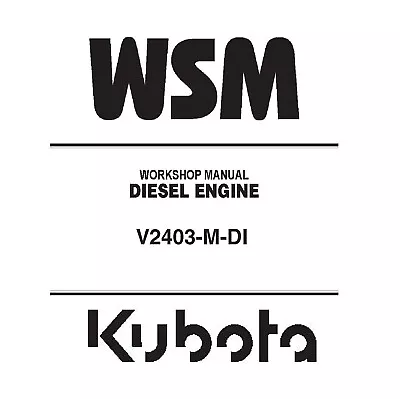 WSM

WORKSHOP MANUAL
DIESEL ENGINE

V2403-M-DI

Kubota